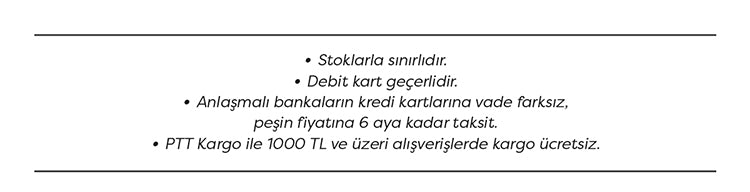 • Stoklarla sınırlıdır.
• Debit kart geçerlidir.
• Anlaşmalı bankaların kredi kartlarına vade farksız, peşin fiyatına 6 aya kadar taksit.
• PTT Kargo ile 1000 TL ve üzeri alışverişlerde kargo ücretsiz.